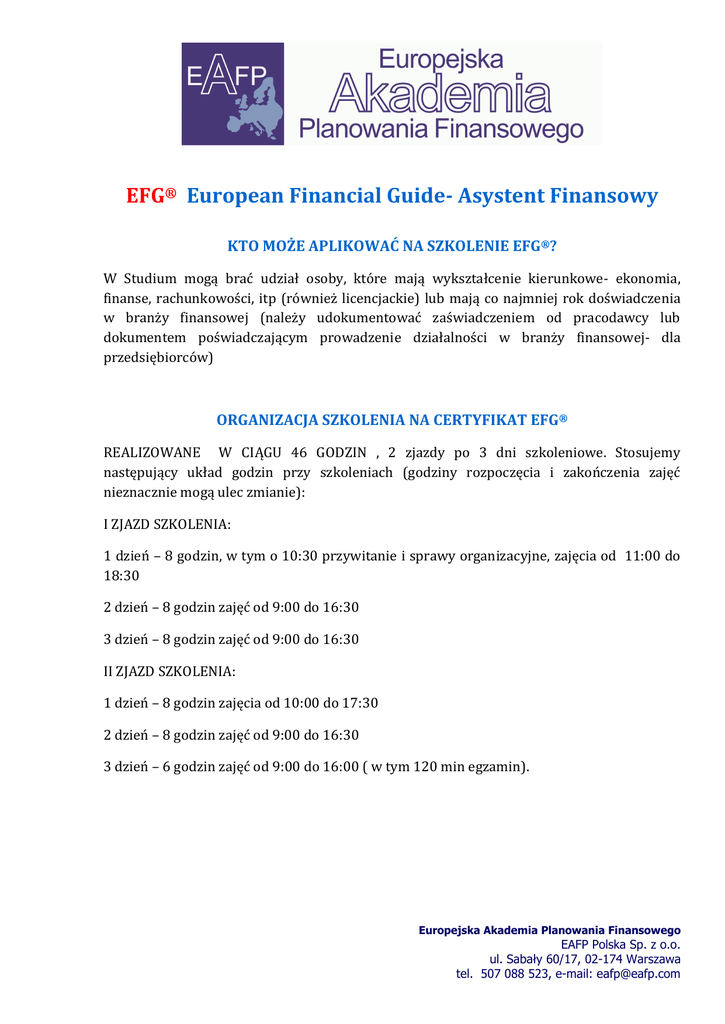 EAFP Europejska Akademia Planowania Finansowego

EFG® European Financial Guide- Asystent Finansowy

KTO MOŻE APLIKOWAĆ NA SZKOLENIE EFG®?

W Studium mogą brać udział osoby, które mają wykształcenie kierunkowe- ekonomia, finanse, rachunkowości, itp (również licencjackie) lub mają co najmniej rok doświadczenia w branży finansowej (należy udokumentować zaświadczeniem od pracodawcy lub dokumentem poświadczającym prowadzenie działalności w branży finansowej- dla przedsiębiorców)

ORGANIZACJA SZKOLENIA NA CERTYFIKAT EFG®

REALIZOWANE W CIĄGU 46 GODZIN , 2 zjazdy po 3 dni szkoleniowe. Stosujemy następujący układ godzin przy szkoleniach (godziny rozpoczęcia i zakończenia zajęć nieznacznie mogą ulec zmianie):

I ZJAZD SZKOLENIA:

1 dzień – 8 godzin, w tym o 10:30 przywitanie i sprawy organizacyjne, zajęcia od 11:00 do 18:30

2 dzień – 8 godzin zajęć od 9:00 do 16:30

3 dzień – 8 godzin zajęć od 9:00 do 16:30

II ZJAZD SZKOLENIA:

1 dzień – 8 godzin zajęcia od 10:00 do 17:30

2 dzień – 8 godzin zajęć od 9:00 do 16:30

3 dzień – 6 godzin zajęć od 9:00 do 16:00 ( w tym 120 min egzamin).

Europejska Akademia Planowania Finansowego
EAFP Polska Sp. z o.o.
ul. Sabały 60/17, 02-174 Warszawa
tel. 507 088 523, e-mail: eafp@eafp.com